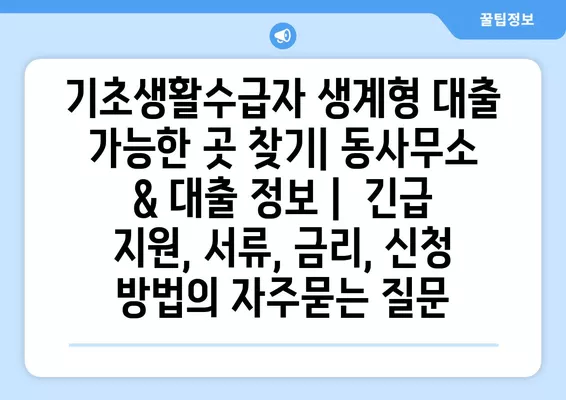 꿀팁정보

기초생활수급자 생계형 대출 가능한 곳 찾기| 동사무소 & 대출 정보 | 긴급 지원, 서류, 금리, 신청 방법의 자주묻는 질문